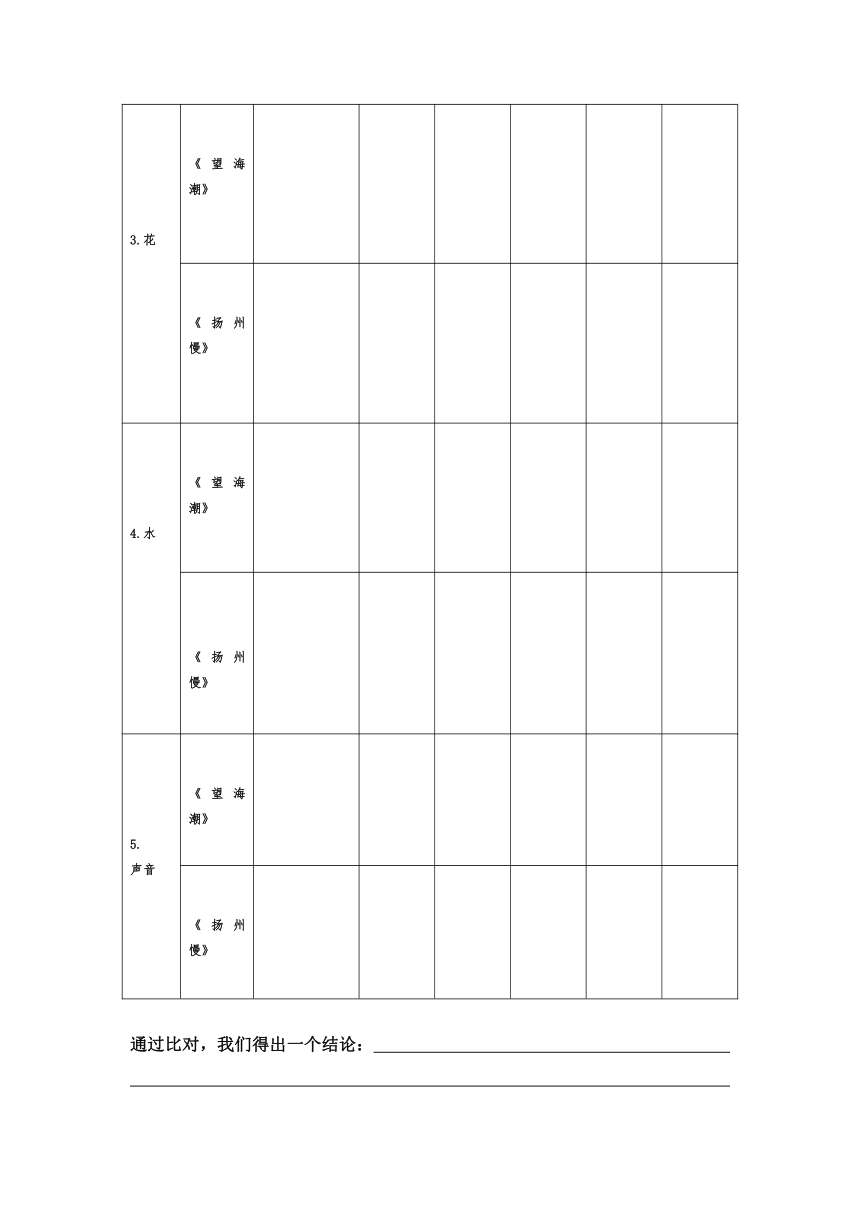 | | | | | | | | |
|---|---|---|---|---|---|---|---|
| 3.花 | 《望海潮》 | | | | | | |
| | 《扬州慢》 | | | | | | |
| 4.水 | 《望海潮》 | | | | | | |
| | 《扬州慢》 | | | | | | |
| 5.声音 | 《望海潮》 | | | | | | |
| | 《扬州慢》 | | | | | | |

通过比对，我们得出一个结论：